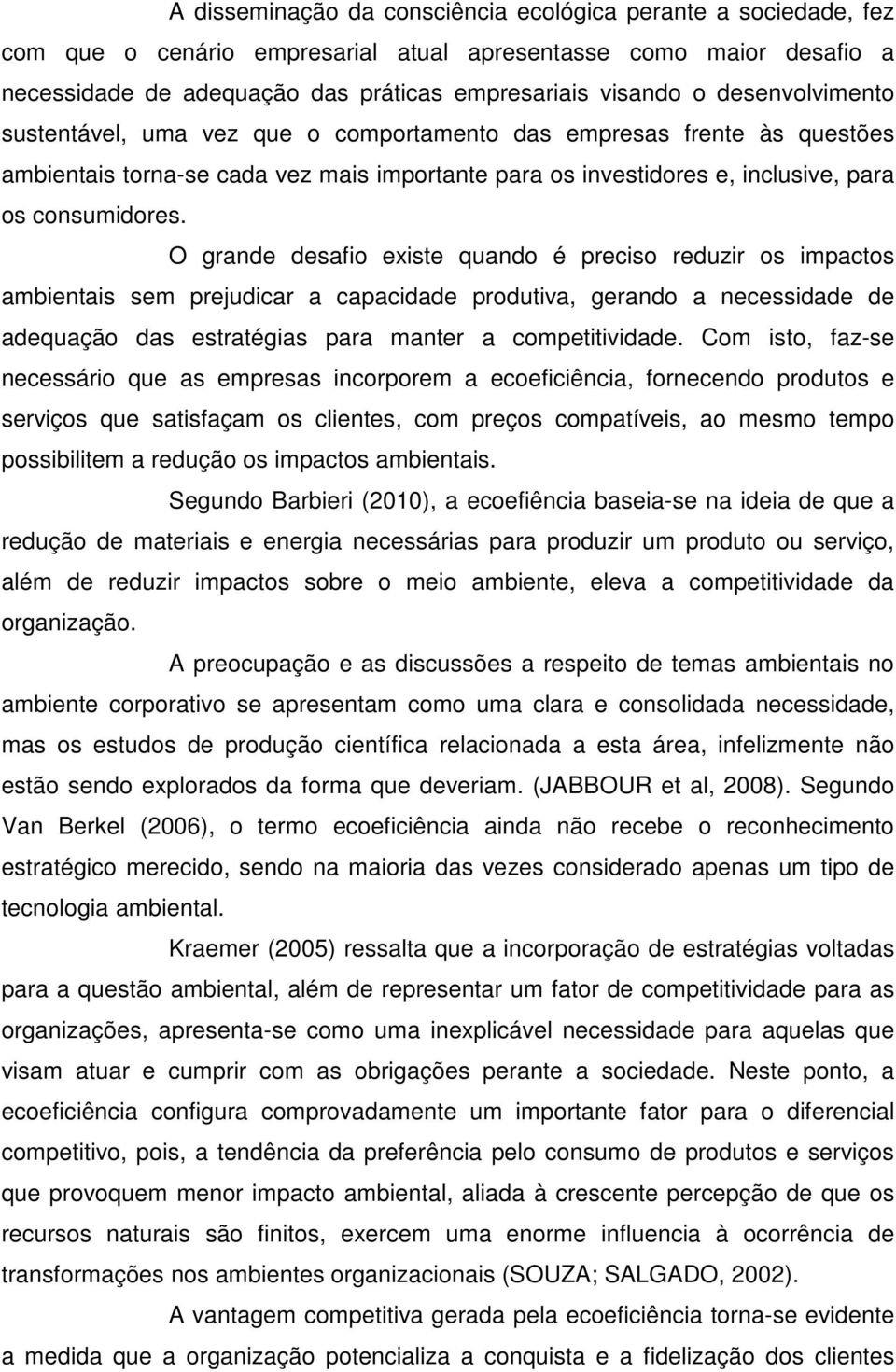 A disseminação da consciência ecológica perante a sociedade, fez com que o cenário empresarial atual apresentasse como maior desafio a necessidade de adequação das práticas empresariais visando o desenvolvimento sustentável, uma vez que o comportamento das empresas frente às questões ambientais torna-se cada vez mais importante para os investidores e, inclusive, para os consumidores.

O grande desafio existe quando é preciso reduzir os impactos ambientais sem prejudicar a capacidade produtiva, gerando a necessidade de adequação das estratégias para manter a competitividade. Com isto, faz-se necessário que as empresas incorporem a ecoeficiência, fornecendo produtos e serviços que satisfaçam os clientes, com preços compatíveis, ao mesmo tempo possibilitem a redução os impactos ambientais.

Segundo Barbieri (2010), a ecoefiência baseia-se na ideia de que a redução de materiais e energia necessárias para produzir um produto ou serviço, além de reduzir impactos sobre o meio ambiente, eleva a competitividade da organização.

A preocupação e as discussões a respeito de temas ambientais no ambiente corporativo se apresentam como uma clara e consolidada necessidade, mas os estudos de produção científica relacionada a esta área, infelizmente não estão sendo explorados da forma que deveriam. (JABBOUR et al, 2008). Segundo Van Berkel (2006), o termo ecoeficiência ainda não recebe o reconhecimento estratégico merecido, sendo na maioria das vezes considerado apenas um tipo de tecnologia ambiental.

Kraemer (2005) ressalta que a incorporação de estratégias voltadas para a questão ambiental, além de representar um fator de competitividade para as organizações, apresenta-se como uma inexplicável necessidade para aquelas que visam atuar e cumprir com as obrigações perante a sociedade. Neste ponto, a ecoeficiência configura comprovadamente um importante fator para o diferencial competitivo, pois, a tendência da preferência pelo consumo de produtos e serviços que provoquem menor impacto ambiental, aliada à crescente percepção de que os recursos naturais são finitos, exercem uma enorme influencia à ocorrência de transformações nos ambientes organizacionais (SOUZA; SALGADO, 2002).

A vantagem competitiva gerada pela ecoeficiência torna-se evidente a medida que a organização potencializa a conquista e a fidelização dos clientes